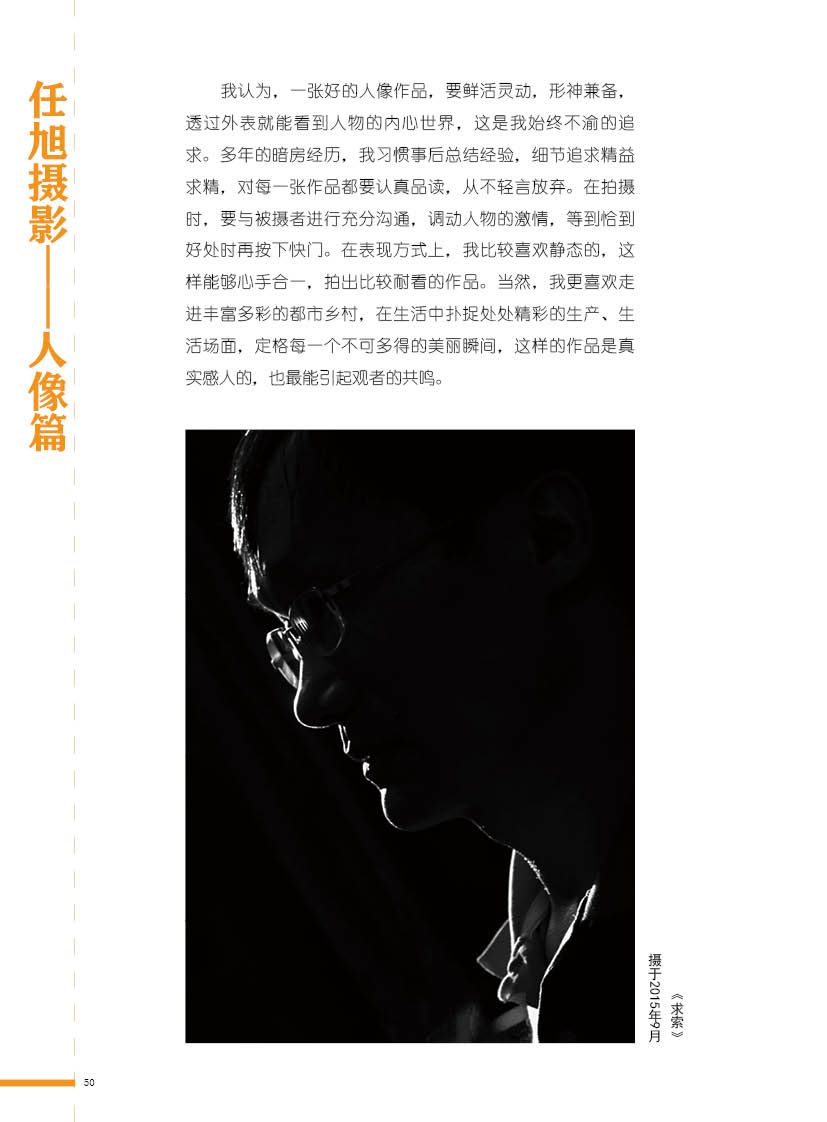 任旭摄影——人像篇

我认为，一张好的人像作品，要鲜活灵动，形神兼备，透过外表就能看到人物的内心世界，这是我始终不渝的追求。多年的暗房经历，我习惯事后总结经验，细节追求精益求精，对每一张作品都要认真品读，从不轻言放弃。在拍摄时，要与被摄者进行充分沟通，调动人物的激情，等到恰到好处时再按下快门。在表现方式上，我比较喜欢静态的，这样能够心手合一，拍出比较耐看的作品。当然，我更喜欢走进丰富多彩的都市乡村，在生活中扑捉处处精彩的生产、生活场面，定格每一个不可多得的美丽瞬间，这样的作品是真实感人的，也最能引起观者的共鸣。

《求索》
摄于2015年9月

50